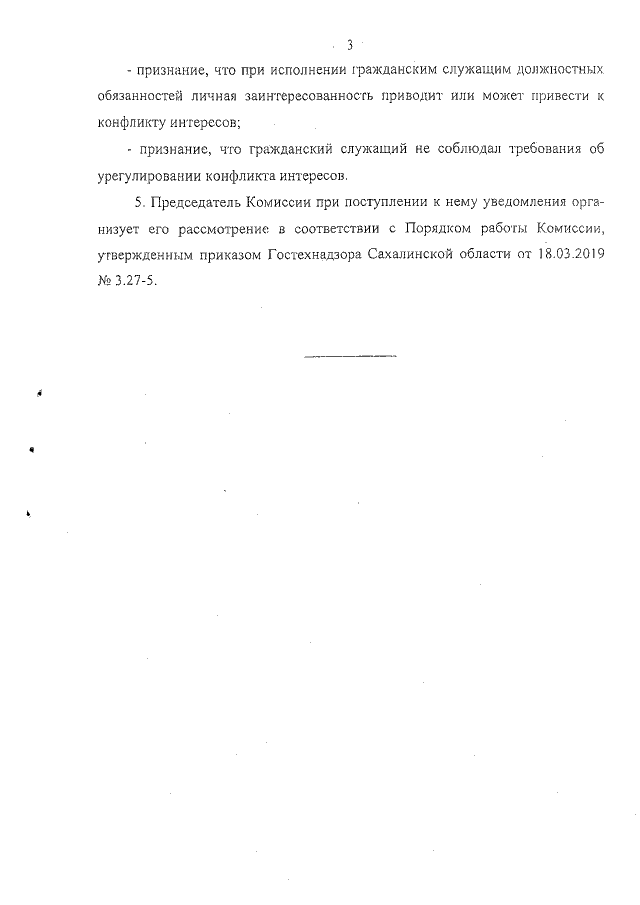 3

- признание, что при исполнении гражданским служащим должностных обязанностей личная заинтересованность приводит или может привести к конфликту интересов;

- признание, что гражданский служащий не соблюдал требования об урегулировании конфликта интересов.

5. Председатель Комиссии при поступлении к нему уведомления организует его рассмотрение в соответствии с Порядком работы Комиссии, утвержденным приказом Гостехнадзора Сахалинской области от 18.03.2019 № 3.27-5.